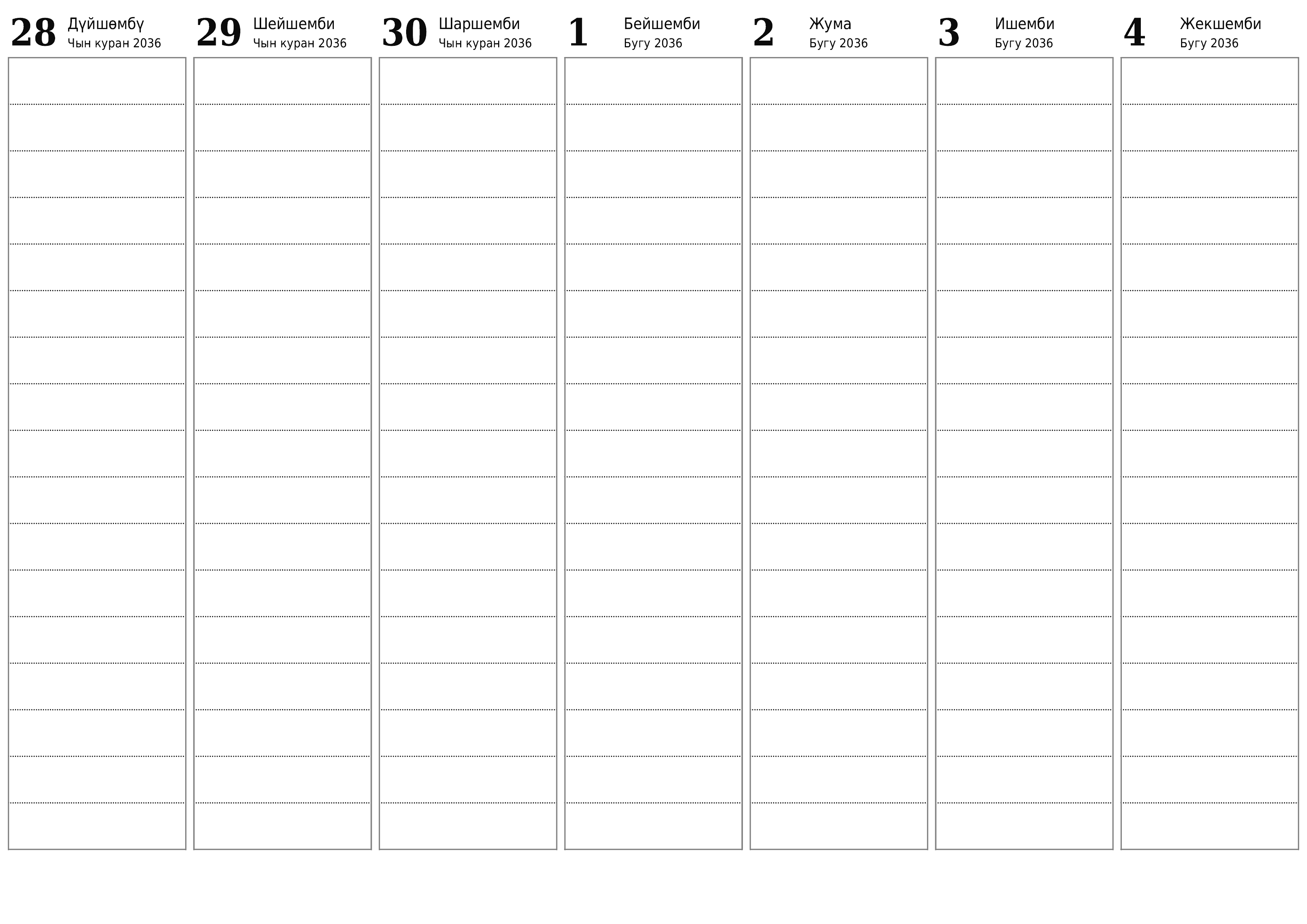 28 Дүйшөмбү
Чын куран 2036

29 Шейшемби
Чын куран 2036

30 Шаршемби
Чын куран 2036

1 Бейшемби
Бугу 2036

2 Жума
Бугу 2036

3 Ишемби
Бугу 2036

4 Жекшемби
Бугу 2036